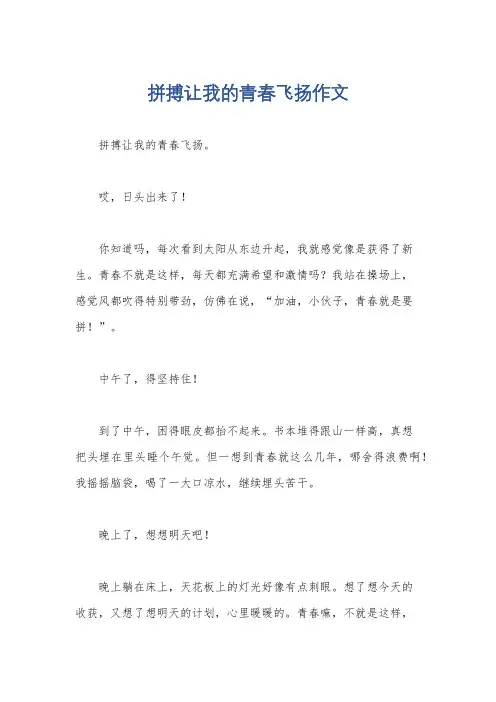 拼搏让我的青春飞扬作文

拼搏让我的青春飞扬。

哎，日头出来了！

你知道吗，每次看到太阳从东边升起，我就感觉像是获得了新生。青春不就是这样，每天都充满希望和激情吗？我站在操场上，感觉风都吹得特别带劲，仿佛在说，“加油，小伙子，青春就是要拼！”。

中午了，得坚持住！

到了中午，困得眼皮都抬不起来。书本堆得跟山一样高，真想把头埋在里头睡个午觉。但一想到青春就这么几年，哪舍得浪费啊！我摇摇脑袋，喝了一大口凉水，继续埋头苦干。

晚上了，想想明天吧！

晚上躺在床上，天花板上的灯光好像有点刺眼。想了想今天的收获，又想了想明天的计划，心里暖暖的。青春嘛，不就是这样，